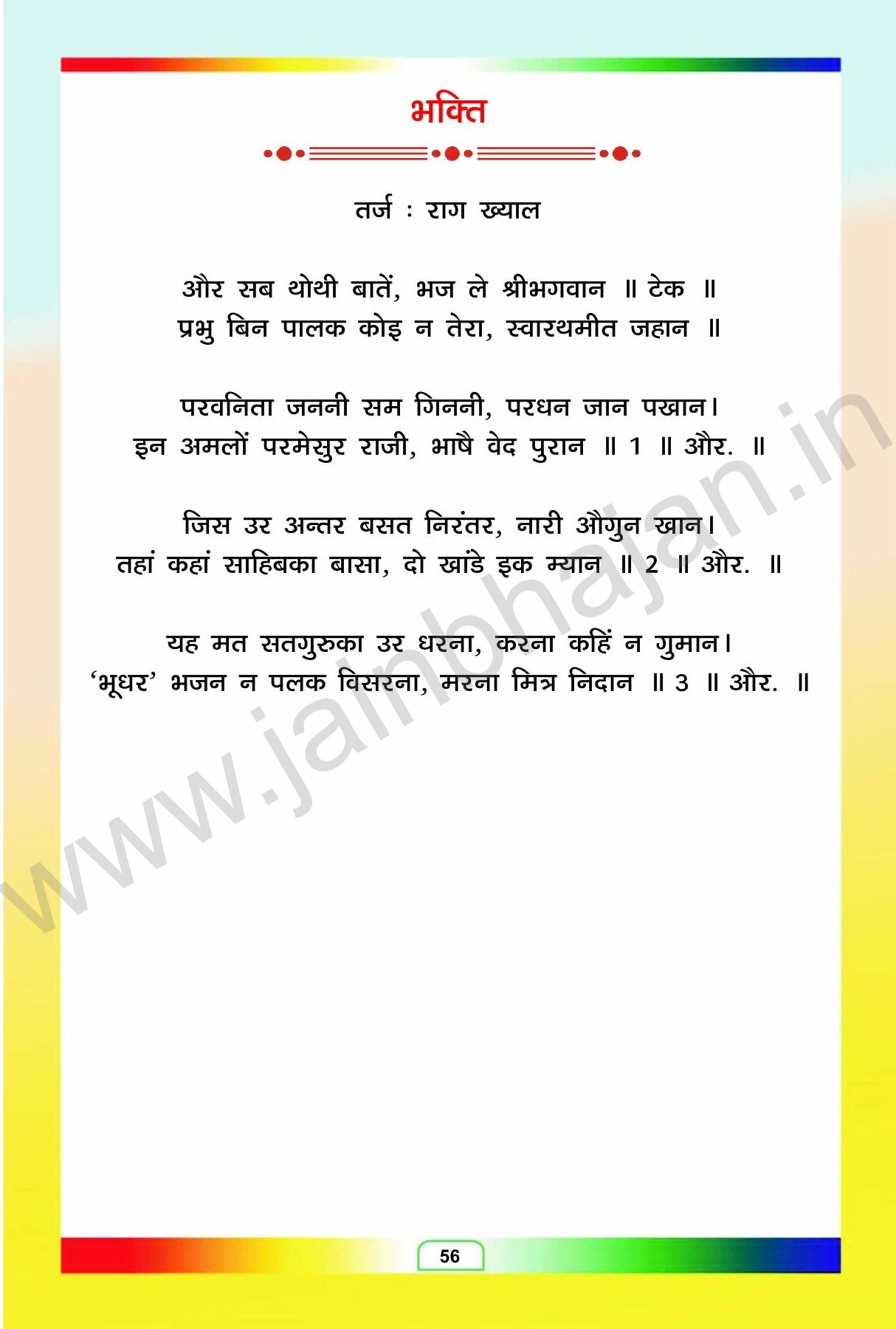 भक्ति

तर्ज : राग ख्याल

और सब थोथी बातें, भज ले श्रीभगवान ॥ टेक ॥
प्रभु बिन पालक कोइ न तेरा, स्वारथमीत जहान ॥

परवनिता जननी सम गिननी, परधन जान पखान।
इन अमलों परमेसुर राजी, भाषै वेद पुरान ॥ 1 ॥ और. ॥

जिस उर अन्तर बसत निरंतर, नारी औगुन खान।
तहां कहां साहिबका बासा, दो खांडे इक म्यान ॥ 2 ॥ और. ॥

यह मत सतगुरुका उर धरना, करना कहिं न गुमान।
'भूधर' भजन न पलक विसरना, मरना मित्र निदान ॥ 3 ॥ और. ॥

56

www.jainbhajan.in